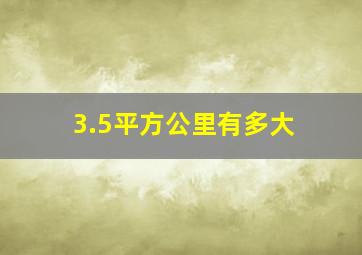 3.5平方公里有多大